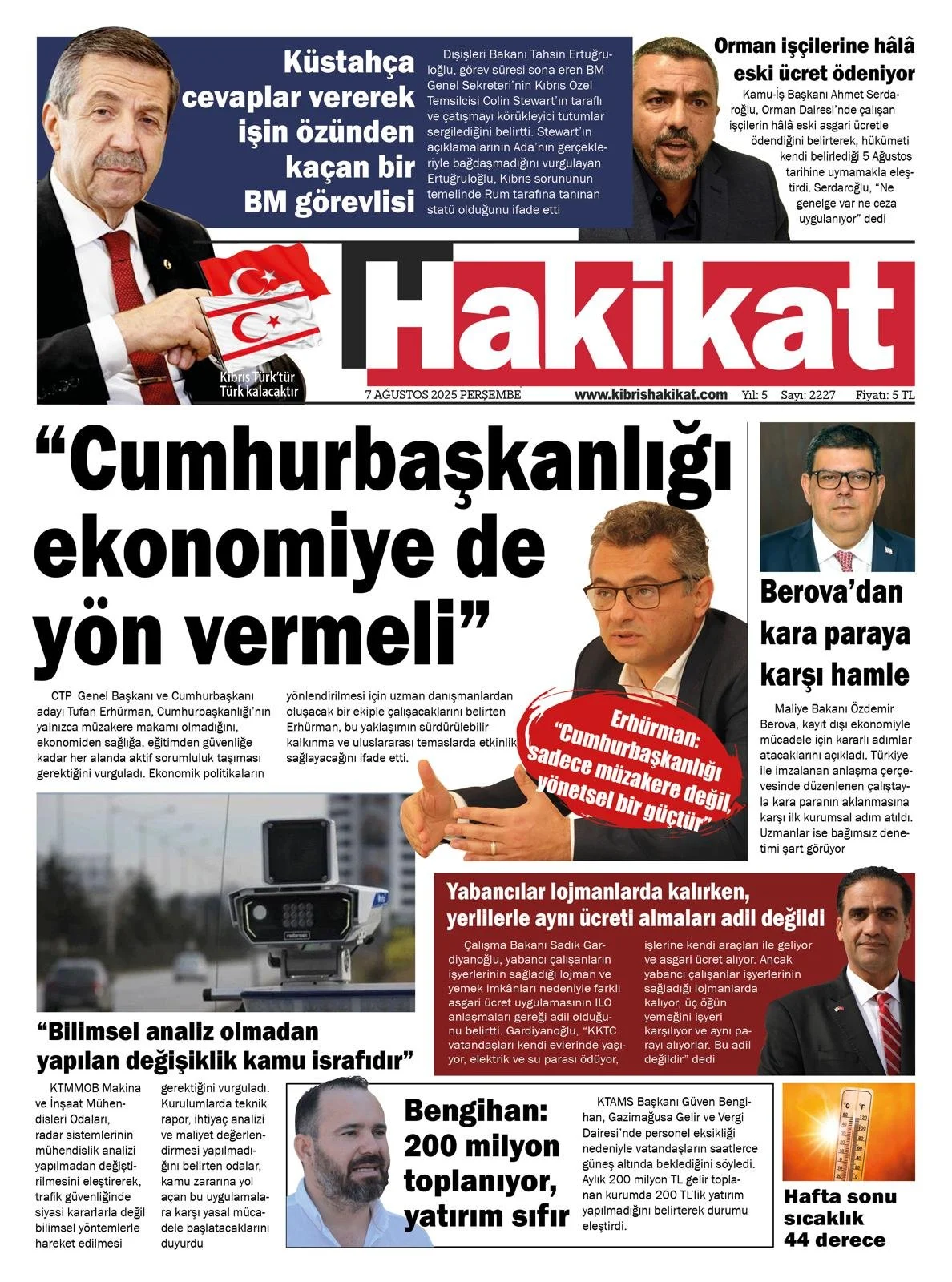 Küstahça cevaplar vererek işin özünden kaçan bir BM görevlisi

Dışişleri Bakanı Tahsin Ertuğruloğlu, görev süresi sona eren BM Genel Sekreteri'nin Kıbrıs Özel Temsilcisi Colin Stewart'ın taraflı ve çatışmayı körükleyici tutumlar sergilediğini belirtti. Stewart'ın açıklamalarının Ada'nın gerçekleriyle bağdaşmadığını vurgulayan Ertuğruloğlu, Kıbrıs sorununun temelinde Rum tarafına tanınan statü olduğunu ifade etti

Orman işçilerine hâlâ eski ücret ödeniyor

Kamu-İş Başkanı Ahmet Serdaroğlu, Orman Dairesi'nde çalışan işçilerin hâlâ eski asgari ücretle ödendiğini belirterek, hükümeti kendi belirlediği 5 Ağustos tarihine uymamakla eleştirdi. Serdaroğlu, "Ne genelge var ne ceza uygulanıyor" dedi

Kıbrıs Türk'tür Türk kalacaktır

Hakikat

7 AĞUSTOS 2025 PERŞEMBE www.kibrishakikat.com Yıl: 5 Sayı: 2227 Fiyatı: 5 TL

"Cumhurbaşkanlığı ekonomiye de yön vermeli"

CTP Genel Başkanı ve Cumhurbaşkanı adayı Tufan Erhürman, Cumhurbaşkanlığı'nın yalnızca müzakere makamı olmadığını, ekonomiden sağlığa, eğitimden güvenliğe kadar her alanda aktif sorumluluk taşıması gerektiğini vurguladı. Ekonomik politikaların yönlendirilmesi için uzman danışmanlardan oluşacak bir ekiple çalışacaklarını belirten Erhürman, bu yaklaşımın sürdürülebilir kalkınma ve uluslararası temaslarda etkinlik sağlayacağını ifade etti.

Erhürman: "Cumhurbaşkanlığı sadece müzakere değil, yönetsel bir güçtür"

Berova'dan kara paraya karşı hamle

Maliye Bakanı Özdemir Berova, kayıt dışı ekonomiyle mücadele için kararlı adımlar atacaklarını açıkladı. Türkiye ile imzalanan anlaşma çerçevesinde düzenlenen çalıştayla kara paranın aklanmasına karşı ilk kurumsal adım atıldı. Uzmanlar ise bağımsız denetimi şart görüyor

Yabancılar lojmanlarda kalırken, yerlilerle aynı ücreti almaları adil değildi

Çalışma Bakanı Sadık Gardiyanoğlu, yabancı çalışanların işyerlerinin sağladığı lojman ve yemek imkânları nedeniyle farklı asgari ücret uygulamasının ILO anlaşmaları gereği adil olduğunu belirtti. Gardiyanoğlu, "KKTC vatandaşları kendi evlerinde yaşıyor, elektrik ve su parası ödüyor, işlerine kendi araçları ile geliyor ve asgari ücret alıyor. Ancak yabancı çalışanlar işyerlerinin sağladığı lojmanlarda kalıyor, üç öğün yemeğini işyeri karşılıyor ve aynı parayı alıyorlar. Bu adil değildir" dedi

"Bilimsel analiz olmadan yapılan değişiklik kamu israfıdır"

KTMMOB Makina ve İnşaat Mühendisleri Odaları, radar sistemlerinin mühendislik analizi yapılmadan değiştirilmesini eleştirerek, trafik güvenliğinde siyasi kararlarla değil bilimsel yöntemlerle hareket edilmesi gerektiğini vurguladı. Kurulumlarda teknik rapor, ihtiyaç analizi ve maliyet değerlendirmesi yapılmadığını belirten odalar, kamu zararına yol açan bu uygulamalara karşı yasal mücadele başlatacaklarını duyurdu

Bengihan: 200 milyon toplanıyor, yatırım sıfır

KTAMS Başkanı Güven Bengihan, Gazimağusa Gelir ve Vergi Dairesi'nde personel eksikliği nedeniyle vatandaşların saatlerce güneş altında beklediğini söyledi. Aylık 200 milyon TL gelir toplanan kurumda 200 TL'lik yatırım yapılmadığını belirterek durumu eleştirdi.

Hafta sonu sıcaklık 44 derece